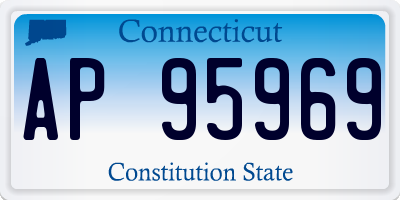 Connecticut

AP 95969

Constitution State